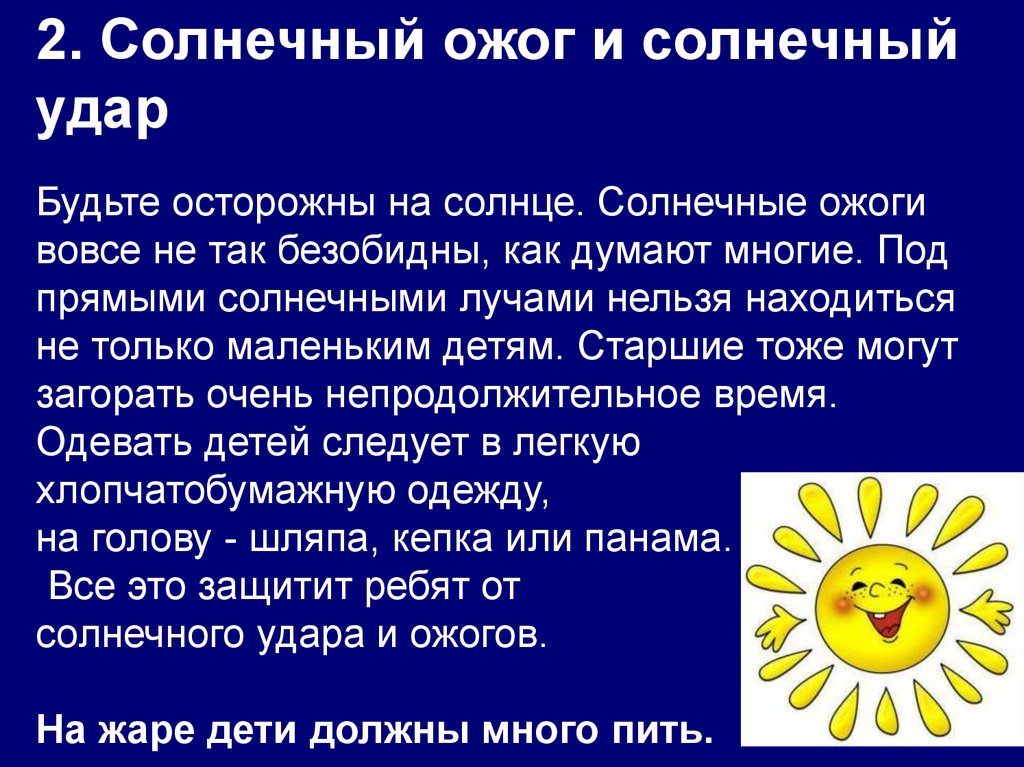 2. Солнечный ожог и солнечный удар

Будьте осторожны на солнце. Солнечные ожоги вовсе не так безобидны, как думают многие. Под прямыми солнечными лучами нельзя находиться не только маленьким детям. Старшие тоже могут загорать очень непродолжительное время. Одевать детей следует в легкую хлопчатобумажную одежду, на голову - шляпа, кепка или панама. Все это защитит ребят от солнечного удара и ожогов.

На жаре дети должны много пить.